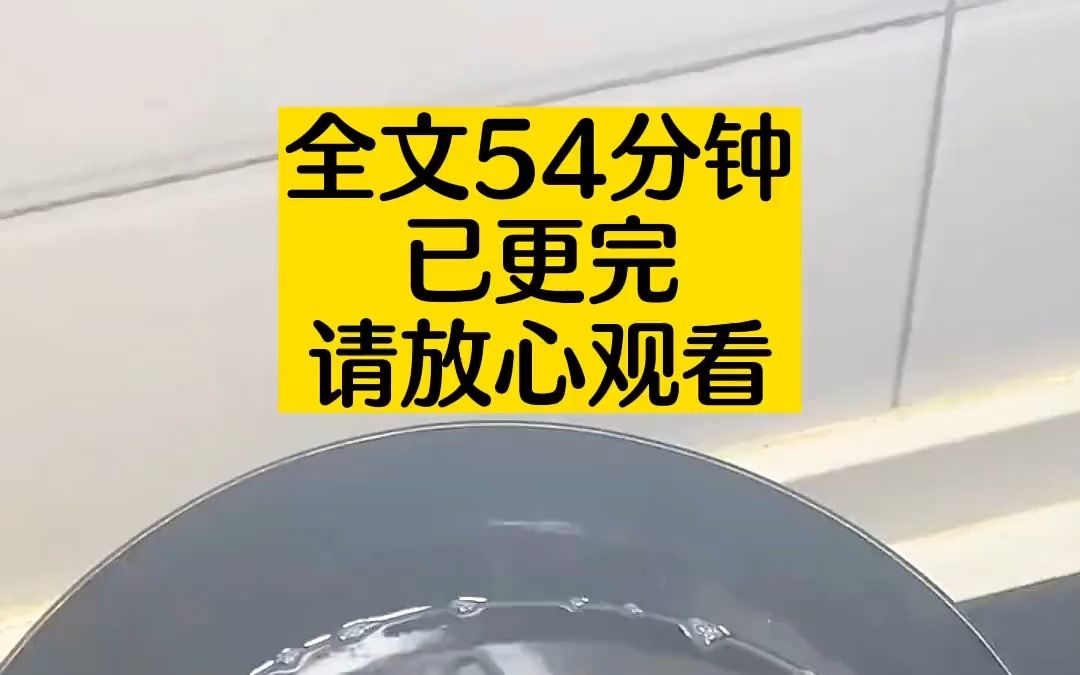 全文54分钟
已更完
请放心观看